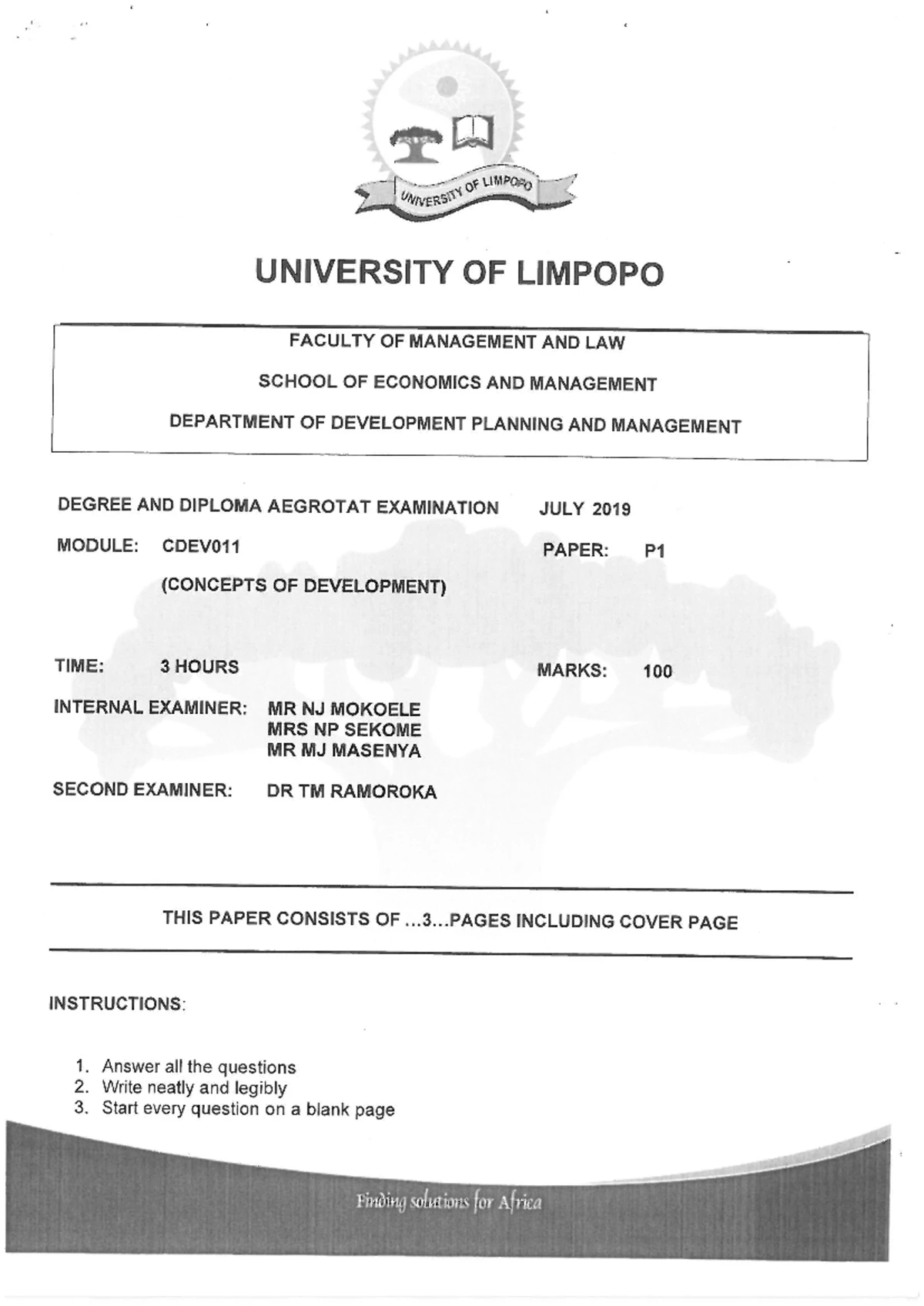 UNIVERSITY OF LIMPOPO

UNIVERSITY OF LIMPOPO

FACULTY OF MANAGEMENT AND LAW

SCHOOL OF ECONOMICS AND MANAGEMENT

DEPARTMENT OF DEVELOPMENT PLANNING AND MANAGEMENT

DEGREE AND DIPLOMA AEGROTAT EXAMINATION JULY 2019

MODULE: CDEV011 PAPER: P1

(CONCEPTS OF DEVELOPMENT)

TIME: 3 HOURS MARKS: 100

INTERNAL EXAMINER: MR NJ MOKOELE
MRS NP SEKOME
MR MJ MASENYA

SECOND EXAMINER: DR TM RAMOROKA

THIS PAPER CONSISTS OF ...3...PAGES INCLUDING COVER PAGE

INSTRUCTIONS:

1. Answer all the questions
2. Write neatly and legibly
3. Start every question on a blank page

Finding solutions for Africa